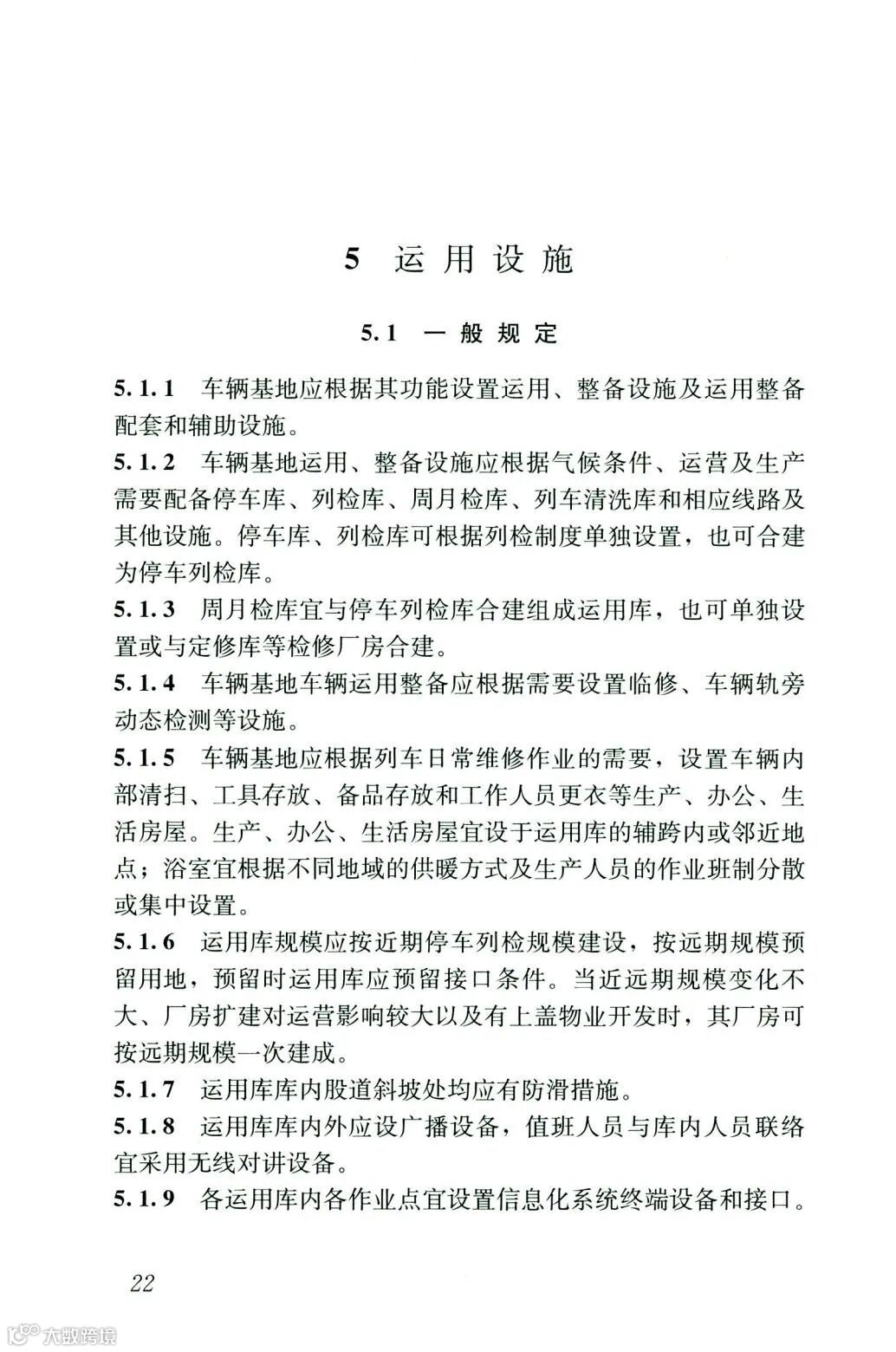 5 运用设施

5.1 一般规定

5.1.1 车辆基地应根据其功能设置运用、整备设施及运用整备配套和辅助设施。

5.1.2 车辆基地运用、整备设施应根据气候条件、运营及生产需要配备停车库、列检库、周月检库、列车清洗库和相应线路及其他设施。停车库、列检库可根据列检制度单独设置，也可合建为停车列检库。

5.1.3 周月检库宜与停车列检库合建组成运用库，也可单独设置或与定修库等检修厂房合建。

5.1.4 车辆基地车辆运用整备应根据需要设置临修、车辆轨旁动态检测等设施。

5.1.5 车辆基地应根据列车日常维修作业的需要，设置车辆内部清扫、工具存放、备品存放和工作人员更衣等生产、办公、生活房屋。生产、办公、生活房屋宜设于运用库的辅跨内或邻近地点；浴室宜根据不同地域的供暖方式及生产人员的作业班制分散或集中设置。

5.1.6 运用库规模应按近期停车列检规模建设，按远期规模预留用地，预留时运用库应预留接口条件。当近远期规模变化不大、厂房扩建对运营影响较大以及有上盖物业开发时，其厂房可按远期规模一次建成。

5.1.7 运用库库内股道斜坡处均应有防滑措施。

5.1.8 运用库库内外应设广播设备，值班人员与库内人员联络宜采用无线对讲设备。

5.1.9 各运用库内各作业点宜设置信息化系统终端设备和接口。

22

大数跨境